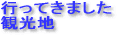 行ってきました
観光地